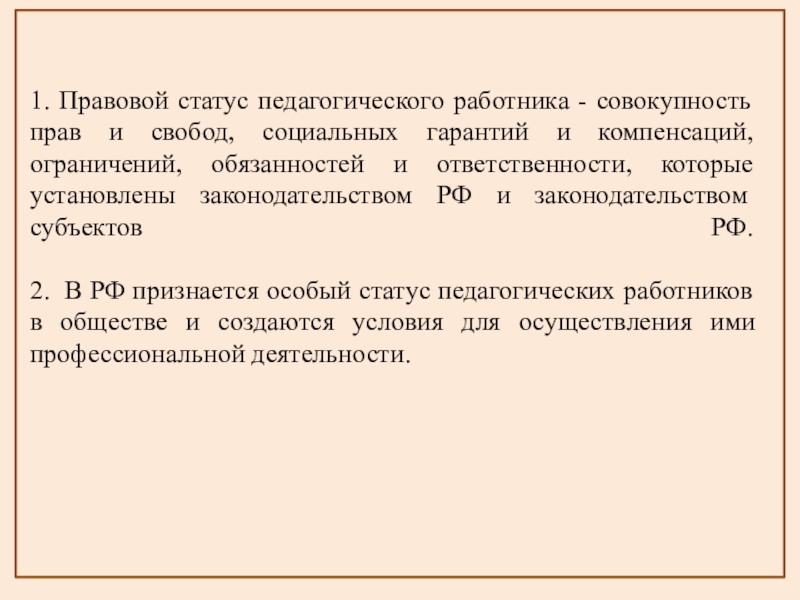 1. Правовой статус педагогического работника - совокупность прав и свобод, социальных гарантий и компенсаций, ограничений, обязанностей и ответственности, которые установлены законодательством РФ и законодательством субъектов РФ.

2. В РФ признается особый статус педагогических работников в обществе и создаются условия для осуществления ими профессиональной деятельности.